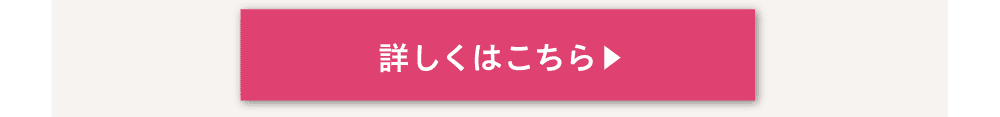 詳しくはこちら▶